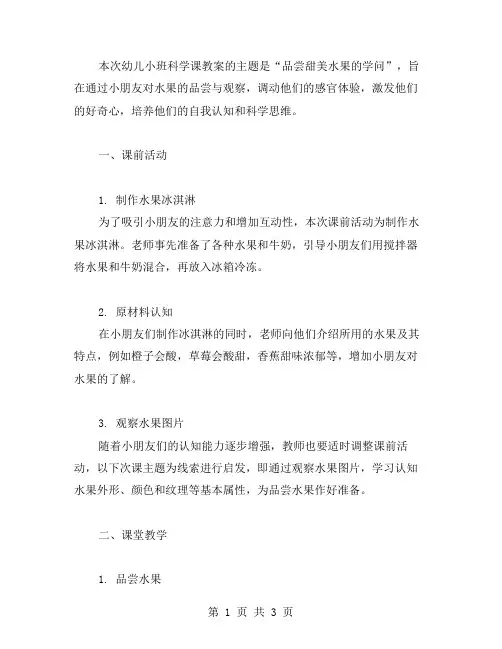 本次幼儿小班科学课教案的主题是“品尝甜美水果的学问”，旨在通过小朋友对水果的品尝与观察，调动他们的感官体验，激发他们的好奇心，培养他们的自我认知和科学思维。

一、课前活动

1. 制作水果冰淇淋

为了吸引小朋友的注意力和增加互动性，本次课前活动为制作水果冰淇淋。老师事先准备了各种水果和牛奶，引导小朋友们用搅拌器将水果和牛奶混合，再放入冰箱冷冻。

2. 原材料认知

在小朋友们制作冰淇淋的同时，老师向他们介绍所用的水果及其特点，例如橙子会酸，草莓会酸甜，香蕉甜味浓郁等，增加小朋友对水果的了解。

3. 观察水果图片

随着小朋友们的认知能力逐步增强，教师也要适时调整课前活动，以下次课主题为线索进行启发，即通过观察水果图片，学习认知水果外形、颜色和纹理等基本属性，为品尝水果作好准备。

二、课堂教学

1. 品尝水果

第 1 页 共 3 页